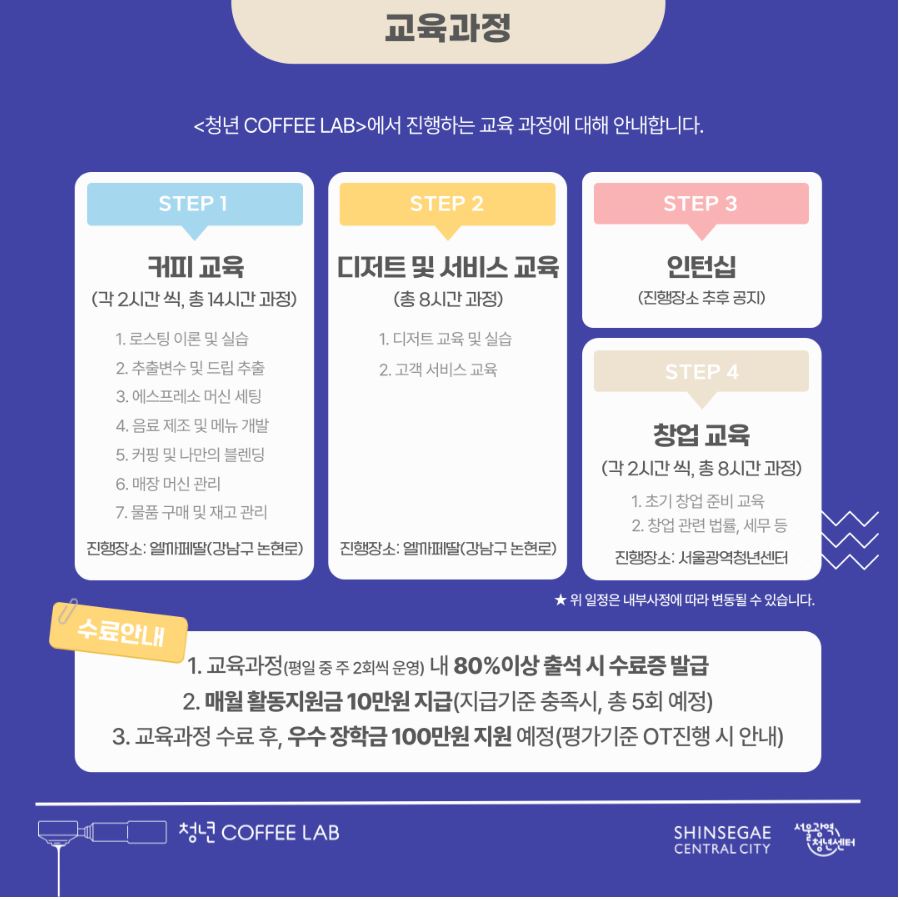 교육과정

<청년 COFFEE LAB>에서 진행하는 교육 과정에 대해 안내합니다.

STEP 1

커피 교육

(각 2시간 씩, 총 14시간 과정)

1. 로스팅 이론 및 실습
2. 추출변수 및 드립 추출
3. 에스프레소 머신 세팅
4. 음료 제조 및 메뉴 개발
5. 커핑 및 나만의 블렌딩
6. 매장 머신 관리
7. 물품 구매 및 재고 관리

진행장소: 엘까페딸(강남구 논현로)

STEP 2

디저트 및 서비스 교육

(총 8시간 과정)

1. 디저트 교육 및 실습
2. 고객 서비스 교육

진행장소: 엘까페딸(강남구 논현로)

STEP 3

인턴십

(진행장소 추후 공지)

STEP 4

창업 교육

(각 2시간 씩, 총 8시간 과정)

1. 초기 창업 준비 교육
2. 창업 관련 법률, 세무 등

진행장소: 서울광역청년센터

★ 위 일정은 내부사정에 따라 변동될 수 있습니다.

수료안내

1. 교육과정(평일 중 주 2회씩 운영) 내 80%이상 출석 시 수료증 발급
2. 매월 활동지원금 10만원 지급(지급기준 충족시, 총 5회 예정)
3. 교육과정 수료 후, 우수 장학금 100만원 지원 예정(평가기준 OT진행 시 안내)

청년 COFFEE LAB

SHINSEGAE
CENTRAL CITY

서울광역
청년센터